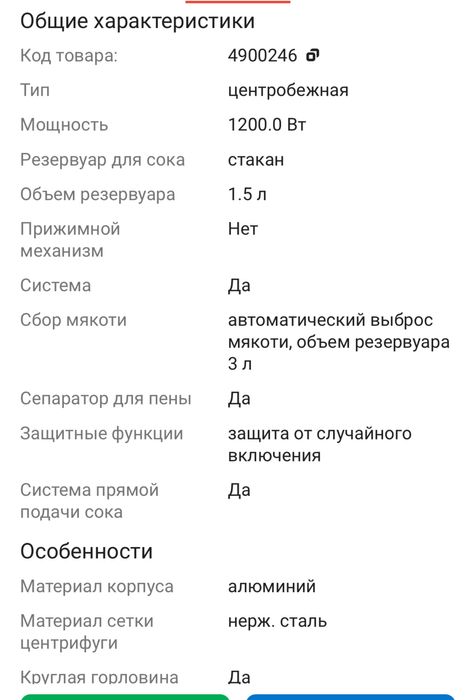 Общие характеристики

| | |
|---|---|
| Код товара: | 4900246 |
| Тип | центробежная |
| Мощность | 1200.0 Вт |
| Резервуар для сока | стакан |
| Объем резервуара | 1.5 л |
| Прижимной механизм | Нет |
| Система | Да |
| Сбор мякоти | автоматический выброс мякоти, объем резервуара 3 л |
| Сепаратор для пены | Да |
| Защитные функции | защита от случайного включения |
| Система прямой подачи сока | Да |

Особенности

| | |
|---|---|
| Материал корпуса | алюминий |
| Материал сетки центрифуги | нерж. сталь |
| Круглая горловина | Да |